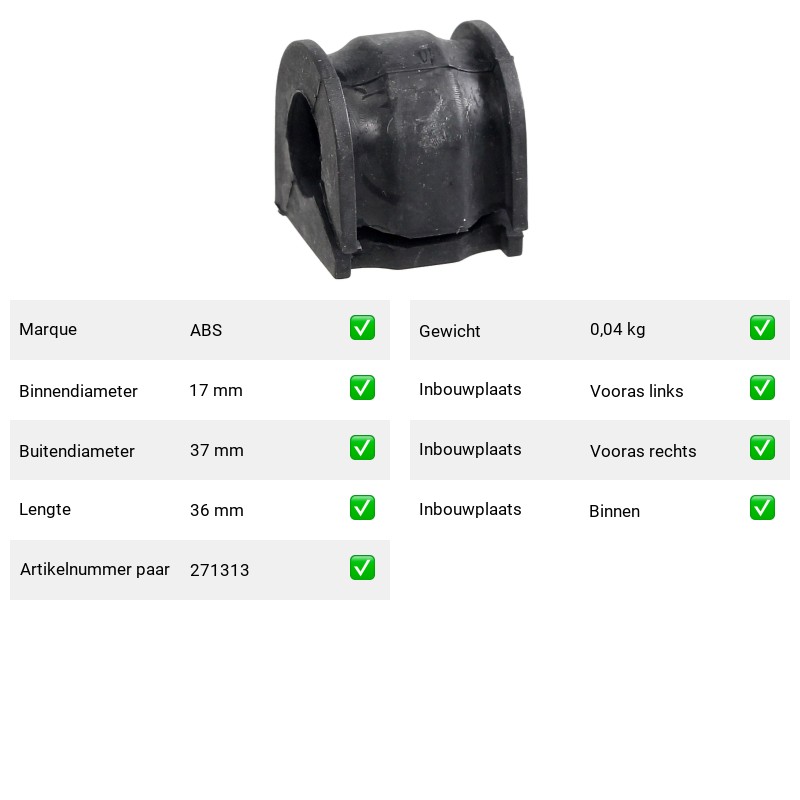 Marque ABS ☑

Binnendiameter 17 mm ☑

Buitendiameter 37 mm ☑

Lengte 36 mm ☑

Artikelnummer paar 271313 ☑

Gewicht 0,04 kg ☑

Inbouwplaats Vooras links ☑

Inbouwplaats Vooras rechts ☑

Inbouwplaats Binnen ☑